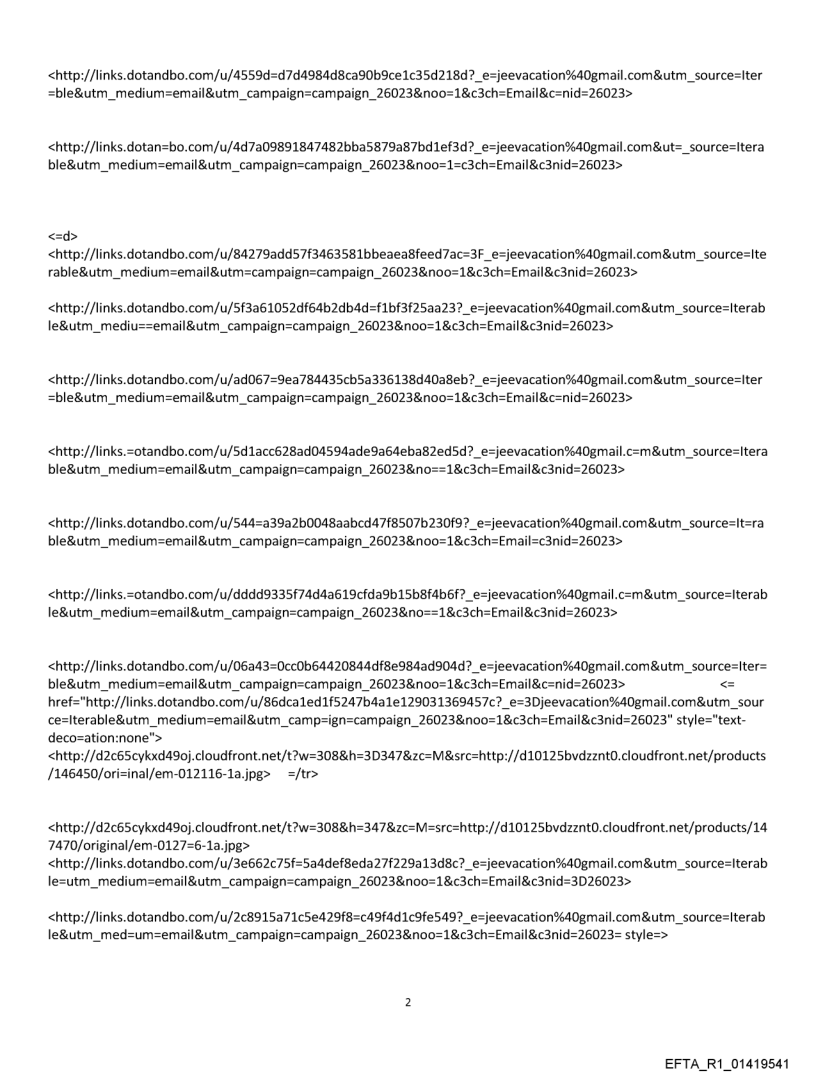 <http://links.dotandbo.com/u/4559d=d7d4984d8ca90b9ce1c35d218d?_e=jeevacation%40gmail.com&utm_source=Iter=ble&utm_medium=email&utm_campaign=campaign_26023&noo=1&c3ch=Email&c=nid=26023>

<http://links.dotan=bo.com/u/4d7a09891847482bba5879a87bd1ef3d?_e=jeevacation%40gmail.com&ut=_source=Iterable&utm_medium=email&utm_campaign=campaign_26023&noo=1=c3ch=Email&c3nid=26023>

<=d>
<http://links.dotandbo.com/u/84279add57f3463581bbeaea8feed7ac=3F_e=jeevacation%40gmail.com&utm_source=Iterable&utm_medium=email&utm=campaign=campaign_26023&noo=1&c3ch=Email&c3nid=26023>

<http://links.dotandbo.com/u/5f3a61052df64b2db4d=f1bf3f25aa23?_e=jeevacation%40gmail.com&utm_source=Iterable&utm_mediu==email&utm_campaign=campaign_26023&noo=1&c3ch=Email&c3nid=26023>

<http://links.dotandbo.com/u/ad067=9ea784435cb5a336138d40a8eb?_e=jeevacation%40gmail.com&utm_source=Iter=ble&utm_medium=email&utm_campaign=campaign_26023&noo=1&c3ch=Email&c=nid=26023>

<http://links.=otandbo.com/u/5d1acc628ad04594ade9a64eba82ed5d?_e=jeevacation%40gmail.c=m&utm_source=Iterable&utm_medium=email&utm_campaign=campaign_26023&no==1&c3ch=Email&c3nid=26023>

<http://links.dotandbo.com/u/544=a39a2b0048aabcd47f8507b230f9?_e=jeevacation%40gmail.com&utm_source=It=rable&utm_medium=email&utm_campaign=campaign_26023&noo=1&c3ch=Email=c3nid=26023>

<http://links.=otandbo.com/u/dddd9335f74d4a619cfda9b15b8f4b6f?_e=jeevacation%40gmail.c=m&utm_source=Iterable&utm_medium=email&utm_campaign=campaign_26023&no==1&c3ch=Email&c3nid=26023>

<http://links.dotandbo.com/u/06a43=0cc0b64420844df8e984ad904d?_e=jeevacation%40gmail.com&utm_source=Iter=ble&utm_medium=email&utm_campaign=campaign_26023&noo=1&c3ch=Email&c=nid=26023> <= href="http://links.dotandbo.com/u/86dca1ed1f5247b4a1e129031369457c?_e=3Djeevacation%40gmail.com&utm_source=Iterable&utm_medium=email&utm_camp=ign=campaign_26023&noo=1&c3ch=Email&c3nid=26023" style="text-deco=ation:none">
<http://d2c65cykxd49oj.cloudfront.net/t?w=308&h=3D347&zc=M&src=http://d10125bvdzznt0.cloudfront.net/products/146450/ori=inal/em-012116-1a.jpg> =/tr>

<http://d2c65cykxd49oj.cloudfront.net/t?w=308&h=347&zc=M=src=http://d10125bvdzznt0.cloudfront.net/products/147470/original/em-0127=6-1a.jpg>
<http://links.dotandbo.com/u/3e662c75f=5a4def8eda27f229a13d8c?_e=jeevacation%40gmail.com&utm_source=Iterable=utm_medium=email&utm_campaign=campaign_26023&noo=1&c3ch=Email&c3nid=3D26023>

<http://links.dotandbo.com/u/2c8915a71c5e429f8=c49f4d1c9fe549?_e=jeevacation%40gmail.com&utm_source=Iterable&utm_med=um=email&utm_campaign=campaign_26023&noo=1&c3ch=Email&c3nid=26023= style=>

2

EFTA_R1_01419541